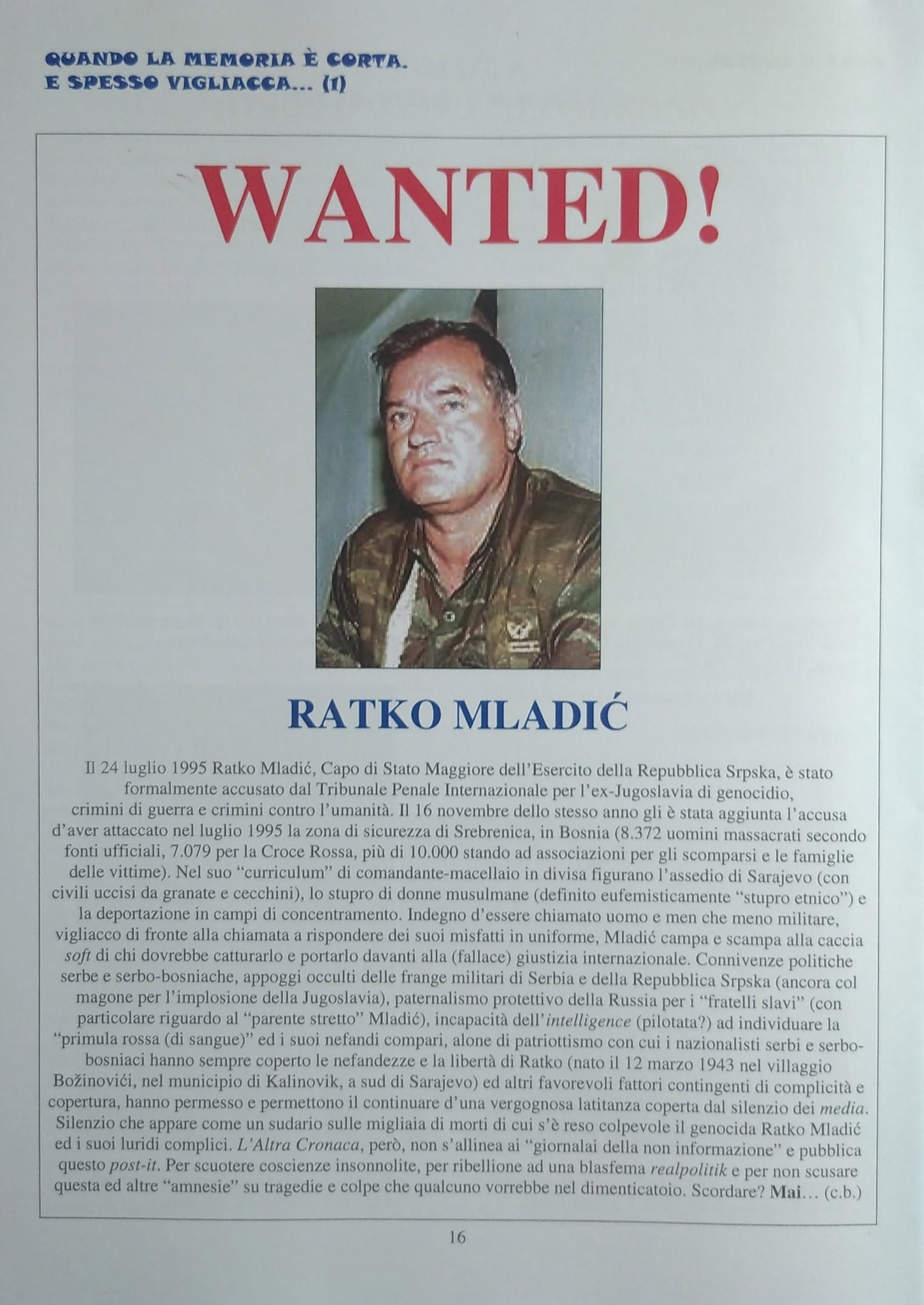 QUANDO LA MEMORIA È CORTA.
E SPESSO VIGLIACCA... (1)

WANTED!

RATKO MLADIĆ

Il 24 luglio 1995 Ratko Mladić, Capo di Stato Maggiore dell'Esercito della Repubblica Srpska, è stato formalmente accusato dal Tribunale Penale Internazionale per l'ex-Jugoslavia di genocidio, crimini di guerra e crimini contro l'umanità. Il 16 novembre dello stesso anno gli è stata aggiunta l'accusa d'aver attaccato nel luglio 1995 la zona di sicurezza di Srebrenica, in Bosnia (8.372 uomini massacrati secondo fonti ufficiali, 7.079 per la Croce Rossa, più di 10.000 stando ad associazioni per gli scomparsi e le famiglie delle vittime). Nel suo "curriculum" di comandante-macellaio in divisa figurano l'assedio di Sarajevo (con civili uccisi da granate e cecchini), lo stupro di donne musulmane (definito eufemisticamente "stupro etnico") e la deportazione in campi di concentramento. Indegno d'essere chiamato uomo e men che meno militare, vigliacco di fronte alla chiamata a rispondere dei suoi misfatti in uniforme, Mladić campa e scampa alla caccia soft di chi dovrebbe catturarlo e portarlo davanti alla (fallace) giustizia internazionale. Connivenze politiche serbe e serbo-bosniache, appoggi occulti delle frange militari di Serbia e della Repubblica Srpska (ancora col magone per l'implosione della Jugoslavia), paternalismo protettivo della Russia per i "fratelli slavi" (con particolare riguardo al "parente stretto" Mladić), incapacità dell'intelligence (pilotata?) ad individuare la "primula rossa (di sangue)" ed i suoi nefandi compari, alone di patriottismo con cui i nazionalisti serbi e serbo-bosniaci hanno sempre coperto le nefandezze e la libertà di Ratko (nato il 12 marzo 1943 nel villaggio Božinovići, nel municipio di Kalinovik, a sud di Sarajevo) ed altri favorevoli fattori contingenti di complicità e copertura, hanno permesso e permettono il continuare d'una vergognosa latitanza coperta dal silenzio dei media. Silenzio che appare come un sudario sulle migliaia di morti di cui s'è reso colpevole il genocida Ratko Mladić ed i suoi luridi complici. L'Altra Cronaca, però, non s'allinea ai "giornalai della non informazione" e pubblica questo post-it. Per scuotere coscienze insonnolite, per ribellione ad una blasfema realpolitik e per non scusare questa ed altre "amnesie" su tragedie e colpe che qualcuno vorrebbe nel dimenticatoio. Scordare? Mai... (c.b.)

16